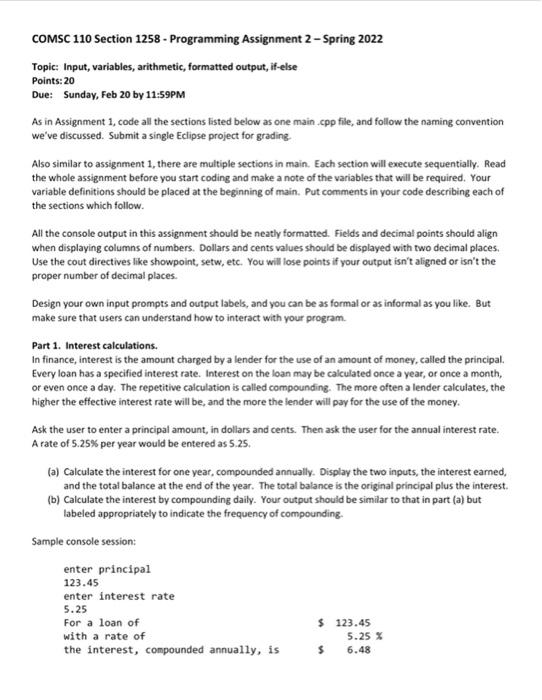 COMSC 110 Section 1258 - Programming Assignment 2 – Spring 2022

Topic: Input, variables, arithmetic, formatted output, if-else
Points: 20
Due: Sunday, Feb 20 by 11:59PM

As in Assignment 1, code all the sections listed below as one main .cpp file, and follow the naming convention we've discussed. Submit a single Eclipse project for grading.

Also similar to assignment 1, there are multiple sections in main. Each section will execute sequentially. Read the whole assignment before you start coding and make a note of the variables that will be required. Your variable definitions should be placed at the beginning of main. Put comments in your code describing each of the sections which follow.

All the console output in this assignment should be neatly formatted. Fields and decimal points should align when displaying columns of numbers. Dollars and cents values should be displayed with two decimal places. Use the cout directives like showpoint, setw, etc. You will lose points if your output isn't aligned or isn't the proper number of decimal places.

Design your own input prompts and output labels, and you can be as formal or as informal as you like. But make sure that users can understand how to interact with your program.

Part 1. Interest calculations.
In finance, interest is the amount charged by a lender for the use of an amount of money, called the principal. Every loan has a specified interest rate. Interest on the loan may be calculated once a year, or once a month, or even once a day. The repetitive calculation is called compounding. The more often a lender calculates, the higher the effective interest rate will be, and the more the lender will pay for the use of the money.

Ask the user to enter a principal amount, in dollars and cents. Then ask the user for the annual interest rate. A rate of 5.25% per year would be entered as 5.25.

(a) Calculate the interest for one year, compounded annually. Display the two inputs, the interest earned, and the total balance at the end of the year. The total balance is the original principal plus the interest.
(b) Calculate the interest by compounding daily. Your output should be similar to that in part (a) but labeled appropriately to indicate the frequency of compounding.

Sample console session:

enter principal
123.45
enter interest rate
5.25
For a loan of $ 123.45
with a rate of 5.25 %
the interest, compounded annually, is $ 6.48